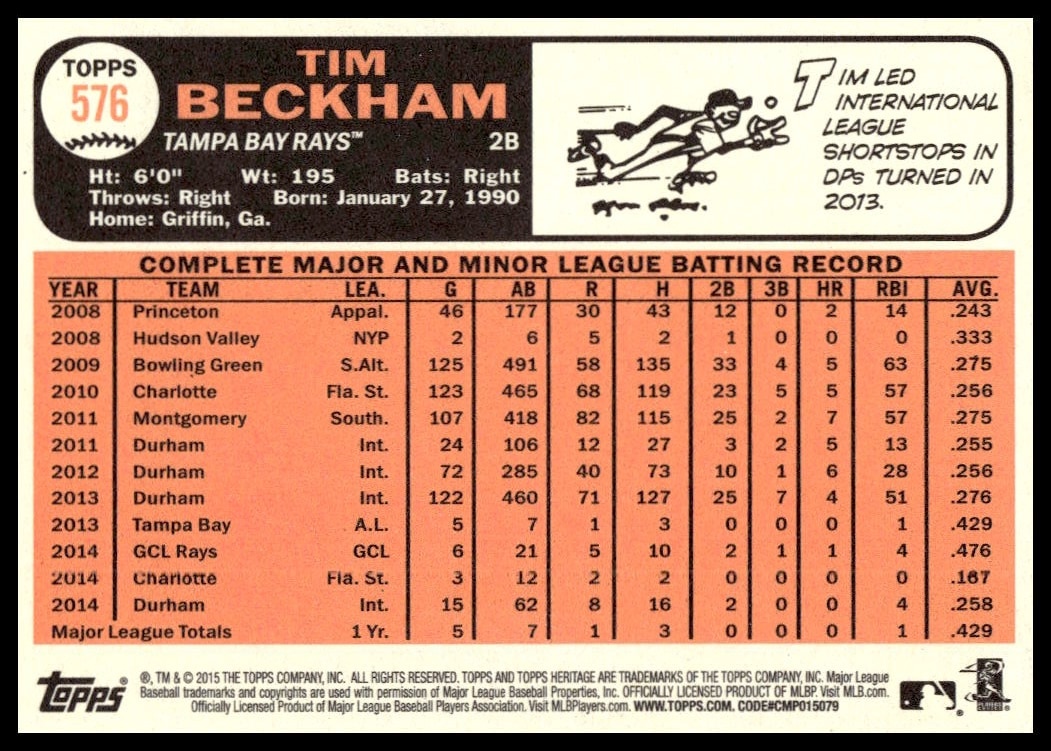 TOPPS
576

TIM
BECKHAM

TAMPA BAY RAYS™ 2B

Ht: 6'0" Wt: 195 Bats: Right
Throws: Right Born: January 27, 1990
Home: Griffin, Ga.

TIM LED INTERNATIONAL LEAGUE SHORTSTOPS IN DPs TURNED IN 2013.

COMPLETE MAJOR AND MINOR LEAGUE BATTING RECORD

| YEAR | TEAM | LEA. | G | AB | R | H | 2B | 3B | HR | RBI | AVG. |
|---|---|---|---|---|---|---|---|---|---|---|---|
| 2008 | Princeton | Appal. | 46 | 177 | 30 | 43 | 12 | 0 | 2 | 14 | .243 |
| 2008 | Hudson Valley | NYP | 2 | 6 | 5 | 2 | 1 | 0 | 0 | 0 | .333 |
| 2009 | Bowling Green | S.Alt. | 125 | 491 | 58 | 135 | 33 | 4 | 5 | 63 | .275 |
| 2010 | Charlotte | Fla. St. | 123 | 465 | 68 | 119 | 23 | 5 | 5 | 57 | .256 |
| 2011 | Montgomery | South. | 107 | 418 | 82 | 115 | 25 | 2 | 7 | 57 | .275 |
| 2011 | Durham | Int. | 24 | 106 | 12 | 27 | 3 | 2 | 5 | 13 | .255 |
| 2012 | Durham | Int. | 72 | 285 | 40 | 73 | 10 | 1 | 6 | 28 | .256 |
| 2013 | Durham | Int. | 122 | 460 | 71 | 127 | 25 | 7 | 4 | 51 | .276 |
| 2013 | Tampa Bay | A.L. | 5 | 7 | 1 | 3 | 0 | 0 | 0 | 1 | .429 |
| 2014 | GCL Rays | GCL | 6 | 21 | 5 | 10 | 2 | 1 | 1 | 4 | .476 |
| 2014 | Charlotte | Fla. St. | 3 | 12 | 2 | 2 | 0 | 0 | 0 | 0 | .167 |
| 2014 | Durham | Int. | 15 | 62 | 8 | 16 | 2 | 0 | 0 | 4 | .258 |
| Major League Totals | | 1 Yr. | 5 | 7 | 1 | 3 | 0 | 0 | 0 | 1 | .429 |

topps

®, TM & © 2015 THE TOPPS COMPANY, INC. ALL RIGHTS RESERVED. TOPPS AND TOPPS HERITAGE ARE TRADEMARKS OF THE TOPPS COMPANY, INC. Major League Baseball trademarks and copyrights are used with permission of Major League Baseball Properties, Inc. OFFICIALLY LICENSED PRODUCT OF MLBP. Visit MLB.com. Officially Licensed Product of Major League Baseball Players Association. Visit MLBPlayers.com. WWW.TOPPS.COM. CODE#CMP015079